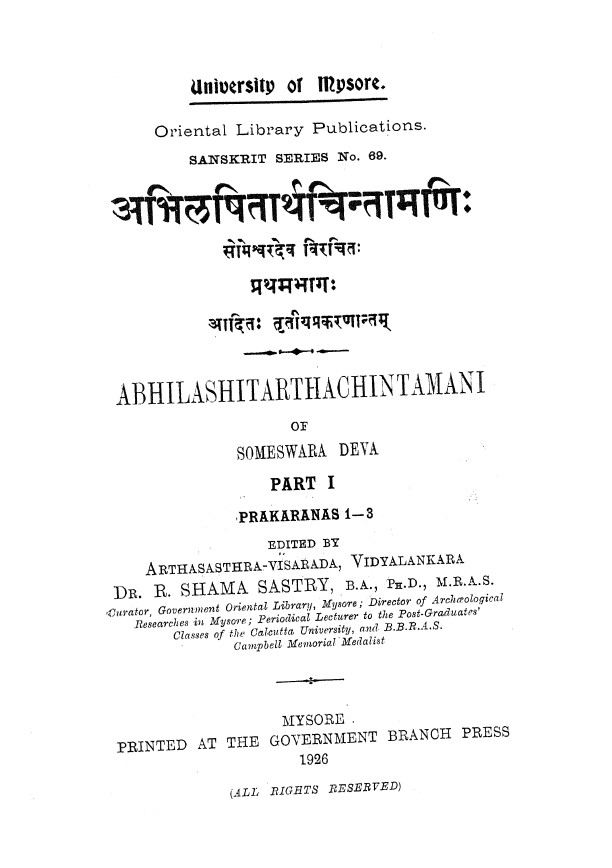 University of Mysore.

Oriental Library Publications.

SANSKRIT SERIES No. 69.

अभिलषितार्थचिन्तामणिः

सोमेश्वरदेव विरचितः

प्रथमभागः

आदितः तृतीयप्रकरणान्तम्

ABHILASHITARTHACHINTAMANI

OF

SOMESWARA DEVA

PART I

PRAKARANAS 1—3

EDITED BY

ARTHASASTHRA-VISARADA, VIDYALANKARA

DR. R. SHAMA SASTRY, B.A., PH.D., M.R.A.S.

Curator, Government Oriental Library, Mysore; Director of Archæological Researches in Mysore; Periodical Lecturer to the Post-Graduates' Classes of the Calcutta University, and B.B.R.A.S. Campbell Memorial Medalist

MYSORE

PRINTED AT THE GOVERNMENT BRANCH PRESS

1926

(ALL RIGHTS RESERVED)